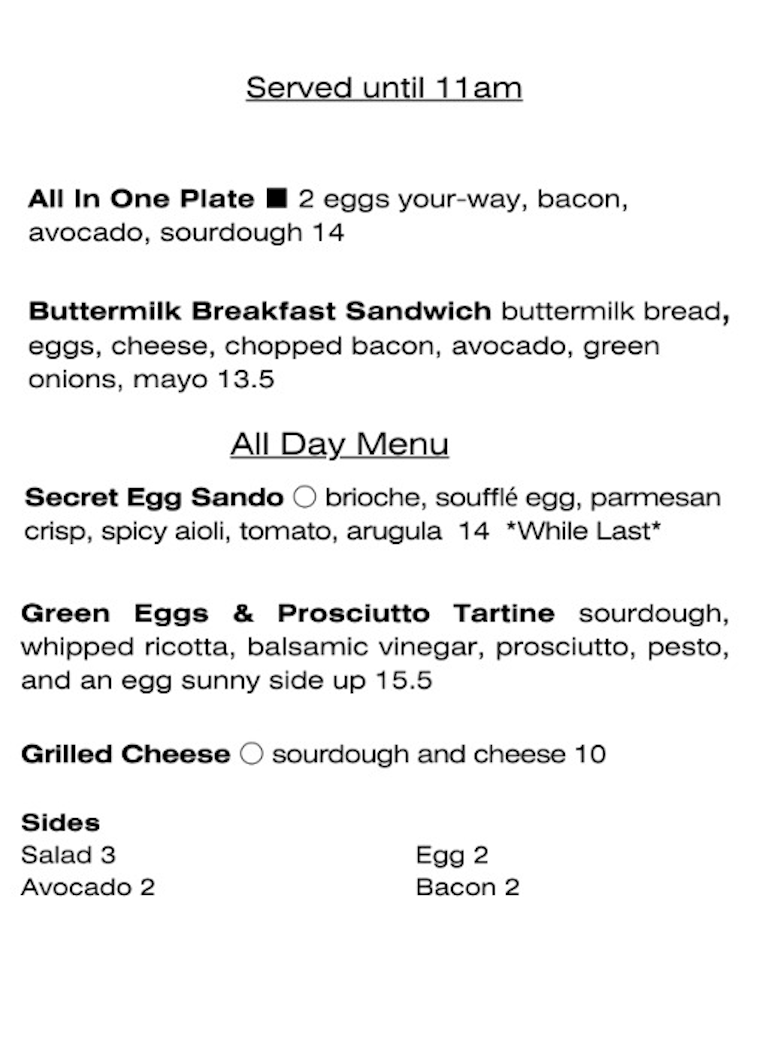 Served until 11am

All In One Plate ■ 2 eggs your-way, bacon, avocado, sourdough 14

Buttermilk Breakfast Sandwich buttermilk bread, eggs, cheese, chopped bacon, avocado, green onions, mayo 13.5

All Day Menu

Secret Egg Sando ○ brioche, soufflé egg, parmesan crisp, spicy aioli, tomato, arugula 14 *While Last*

Green Eggs & Prosciutto Tartine sourdough, whipped ricotta, balsamic vinegar, prosciutto, pesto, and an egg sunny side up 15.5

Grilled Cheese ○ sourdough and cheese 10

Sides
Salad 3
Avocado 2

Egg 2
Bacon 2